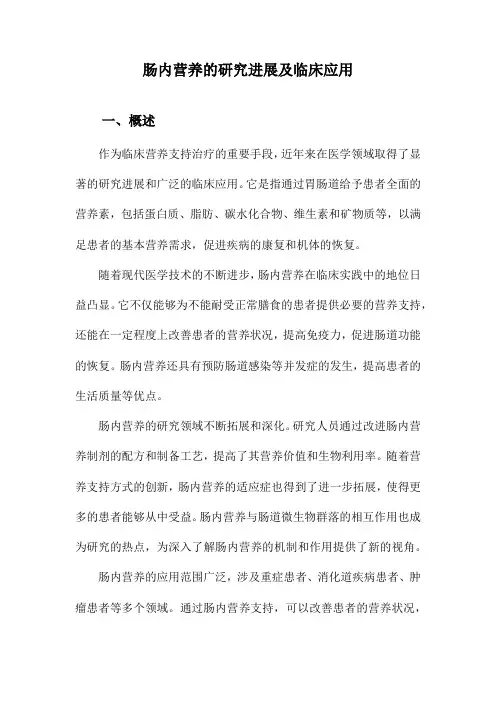 肠内营养的研究进展及临床应用

一、概述

作为临床营养支持治疗的重要手段，近年来在医学领域取得了显著的研究进展和广泛的临床应用。它是指通过胃肠道给予患者全面的营养素，包括蛋白质、脂肪、碳水化合物、维生素和矿物质等，以满足患者的基本营养需求，促进疾病的康复和机体的恢复。

随着现代医学技术的不断进步，肠内营养在临床实践中的地位日益凸显。它不仅能够为不能耐受正常膳食的患者提供必要的营养支持，还能在一定程度上改善患者的营养状况，提高免疫力，促进肠道功能的恢复。肠内营养还具有预防肠道感染等并发症的发生，提高患者的生活质量等优点。

肠内营养的研究领域不断拓展和深化。研究人员通过改进肠内营养制剂的配方和制备工艺，提高了其营养价值和生物利用率。随着营养支持方式的创新，肠内营养的适应症也得到了进一步拓展，使得更多的患者能够从中受益。肠内营养与肠道微生物群落的相互作用也成为研究的热点，为深入了解肠内营养的机制和作用提供了新的视角。

肠内营养的应用范围广泛，涉及重症患者、消化道疾病患者、肿瘤患者等多个领域。通过肠内营养支持，可以改善患者的营养状况，